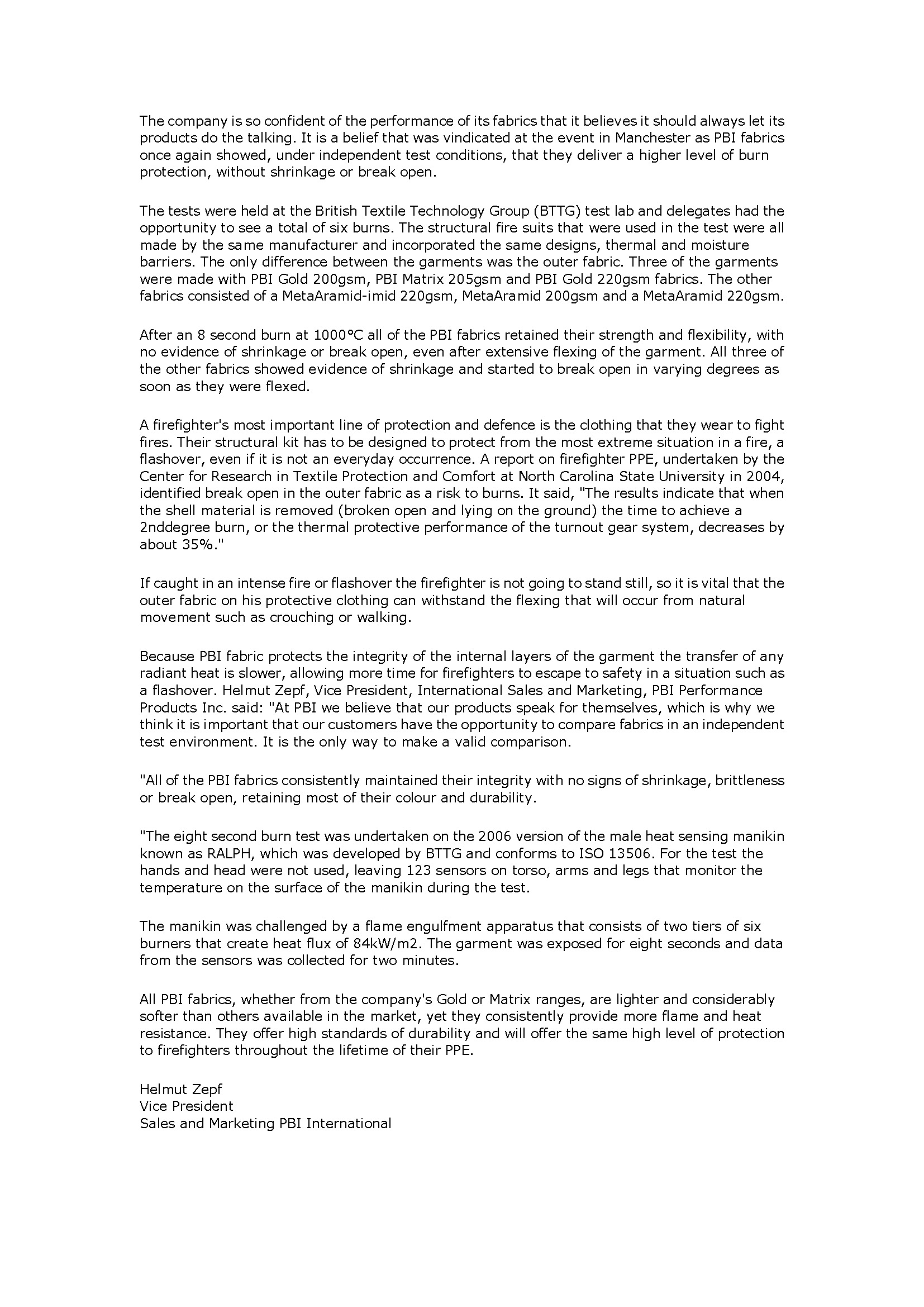 The company is so confident of the performance of its fabrics that it believes it should always let its products do the talking. It is a belief that was vindicated at the event in Manchester as PBI fabrics once again showed, under independent test conditions, that they deliver a higher level of burn protection, without shrinkage or break open.

The tests were held at the British Textile Technology Group (BTTG) test lab and delegates had the opportunity to see a total of six burns. The structural fire suits that were used in the test were all made by the same manufacturer and incorporated the same designs, thermal and moisture barriers. The only difference between the garments was the outer fabric. Three of the garments were made with PBI Gold 200gsm, PBI Matrix 205gsm and PBI Gold 220gsm fabrics. The other fabrics consisted of a MetaAramid-imid 220gsm, MetaAramid 200gsm and a MetaAramid 220gsm.

After an 8 second burn at 1000°C all of the PBI fabrics retained their strength and flexibility, with no evidence of shrinkage or break open, even after extensive flexing of the garment. All three of the other fabrics showed evidence of shrinkage and started to break open in varying degrees as soon as they were flexed.

A firefighter's most important line of protection and defence is the clothing that they wear to fight fires. Their structural kit has to be designed to protect from the most extreme situation in a fire, a flashover, even if it is not an everyday occurrence. A report on firefighter PPE, undertaken by the Center for Research in Textile Protection and Comfort at North Carolina State University in 2004, identified break open in the outer fabric as a risk to burns. It said, "The results indicate that when the shell material is removed (broken open and lying on the ground) the time to achieve a 2nddegree burn, or the thermal protective performance of the turnout gear system, decreases by about 35%."

If caught in an intense fire or flashover the firefighter is not going to stand still, so it is vital that the outer fabric on his protective clothing can withstand the flexing that will occur from natural movement such as crouching or walking.

Because PBI fabric protects the integrity of the internal layers of the garment the transfer of any radiant heat is slower, allowing more time for firefighters to escape to safety in a situation such as a flashover. Helmut Zepf, Vice President, International Sales and Marketing, PBI Performance Products Inc. said: "At PBI we believe that our products speak for themselves, which is why we think it is important that our customers have the opportunity to compare fabrics in an independent test environment. It is the only way to make a valid comparison.

"All of the PBI fabrics consistently maintained their integrity with no signs of shrinkage, brittleness or break open, retaining most of their colour and durability.

"The eight second burn test was undertaken on the 2006 version of the male heat sensing manikin known as RALPH, which was developed by BTTG and conforms to ISO 13506. For the test the hands and head were not used, leaving 123 sensors on torso, arms and legs that monitor the temperature on the surface of the manikin during the test.

The manikin was challenged by a flame engulfment apparatus that consists of two tiers of six burners that create heat flux of 84kW/m2. The garment was exposed for eight seconds and data from the sensors was collected for two minutes.

All PBI fabrics, whether from the company's Gold or Matrix ranges, are lighter and considerably softer than others available in the market, yet they consistently provide more flame and heat resistance. They offer high standards of durability and will offer the same high level of protection to firefighters throughout the lifetime of their PPE.

Helmut Zepf
Vice President
Sales and Marketing PBI International